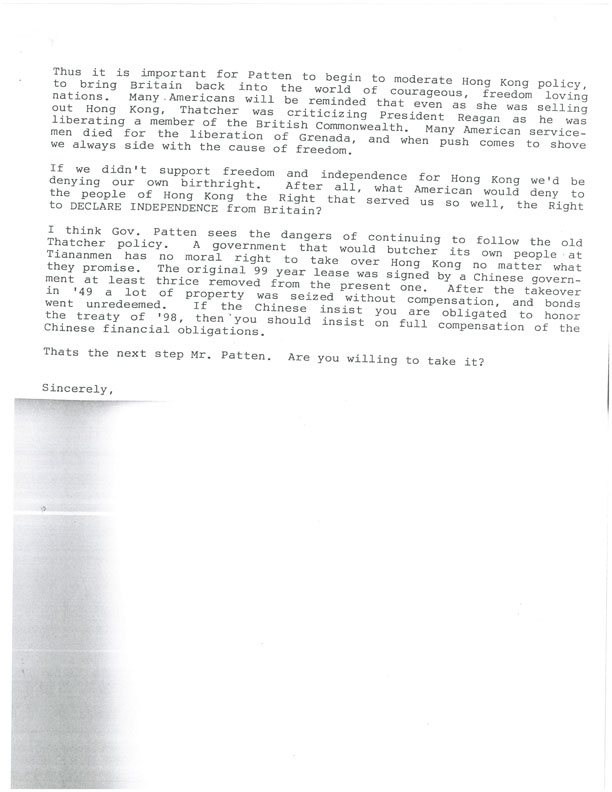 Thus it is important for Patten to begin to moderate Hong Kong policy, to bring Britain back into the world of courageous, freedom loving nations. Many Americans will be reminded that even as she was selling out Hong Kong, Thatcher was criticizing President Reagan as he was liberating a member of the British Commonwealth. Many American servicemen died for the liberation of Grenada, and when push comes to shove we always side with the cause of freedom.

If we didn't support freedom and independence for Hong Kong we'd be denying our own birthright. After all, what American would deny to the people of Hong Kong the Right that served us so well, the Right to DECLARE INDEPENDENCE from Britain?

I think Gov. Patten sees the dangers of continuing to follow the old Thatcher policy. A government that would butcher its own people at Tiananmen has no moral right to take over Hong Kong no matter what they promise. The original 99 year lease was signed by a Chinese government at least thrice removed from the present one. After the takeover in '49 a lot of property was seized without compensation, and bonds went unredeemed. If the Chinese insist you are obligated to honor the treaty of '98, then you should insist on full compensation of the Chinese financial obligations.

Thats the next step Mr. Patten. Are you willing to take it?

Sincerely,